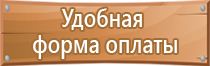 Удобная форма оплаты